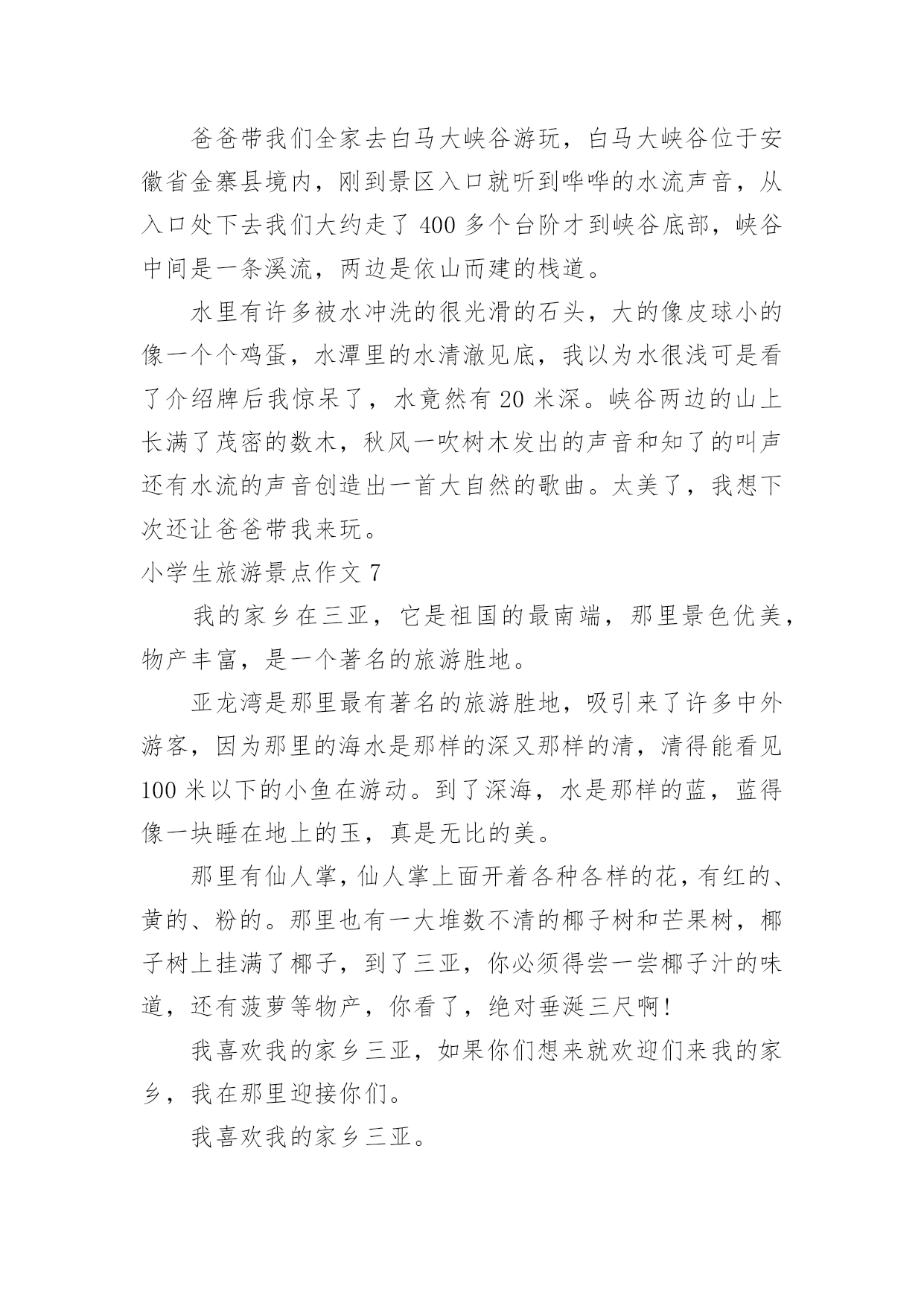 爸爸带我们全家去白马大峡谷游玩，白马大峡谷位于安徽省金寨县境内，刚到景区入口就听到哗哗的水流声音，从入口处下去我们大约走了 400 多个台阶才到峡谷底部，峡谷中间是一条溪流，两边是依山而建的栈道。

水里有许多被水冲洗的很光滑的石头，大的像皮球小的像一个个鸡蛋，水潭里的水清澈见底，我以为水很浅可是看了介绍牌后我惊呆了，水竟然有 20 米深。峡谷两边的山上长满了茂密的数木，秋风一吹树木发出的声音和知了的叫声还有水流的声音创造出一首大自然的歌曲。太美了，我想下次还让爸爸带我来玩。

小学生旅游景点作文 7

我的家乡在三亚，它是祖国的最南端，那里景色优美，物产丰富，是一个著名的旅游胜地。

亚龙湾是那里最有著名的旅游胜地，吸引来了许多中外游客，因为那里的海水是那样的深又那样的清，清得能看见 100 米以下的小鱼在游动。到了深海，水是那样的蓝，蓝得像一块睡在地上的玉，真是无比的美。

那里有仙人掌，仙人掌上面开着各种各样的花，有红的、黄的、粉的。那里也有一大堆数不清的椰子树和芒果树，椰子树上挂满了椰子，到了三亚，你必须得尝一尝椰子汁的味道，还有菠萝等物产，你看了，绝对垂涎三尺啊!

我喜欢我的家乡三亚，如果你们想来就欢迎们来我的家乡，我在那里迎接你们。

我喜欢我的家乡三亚。